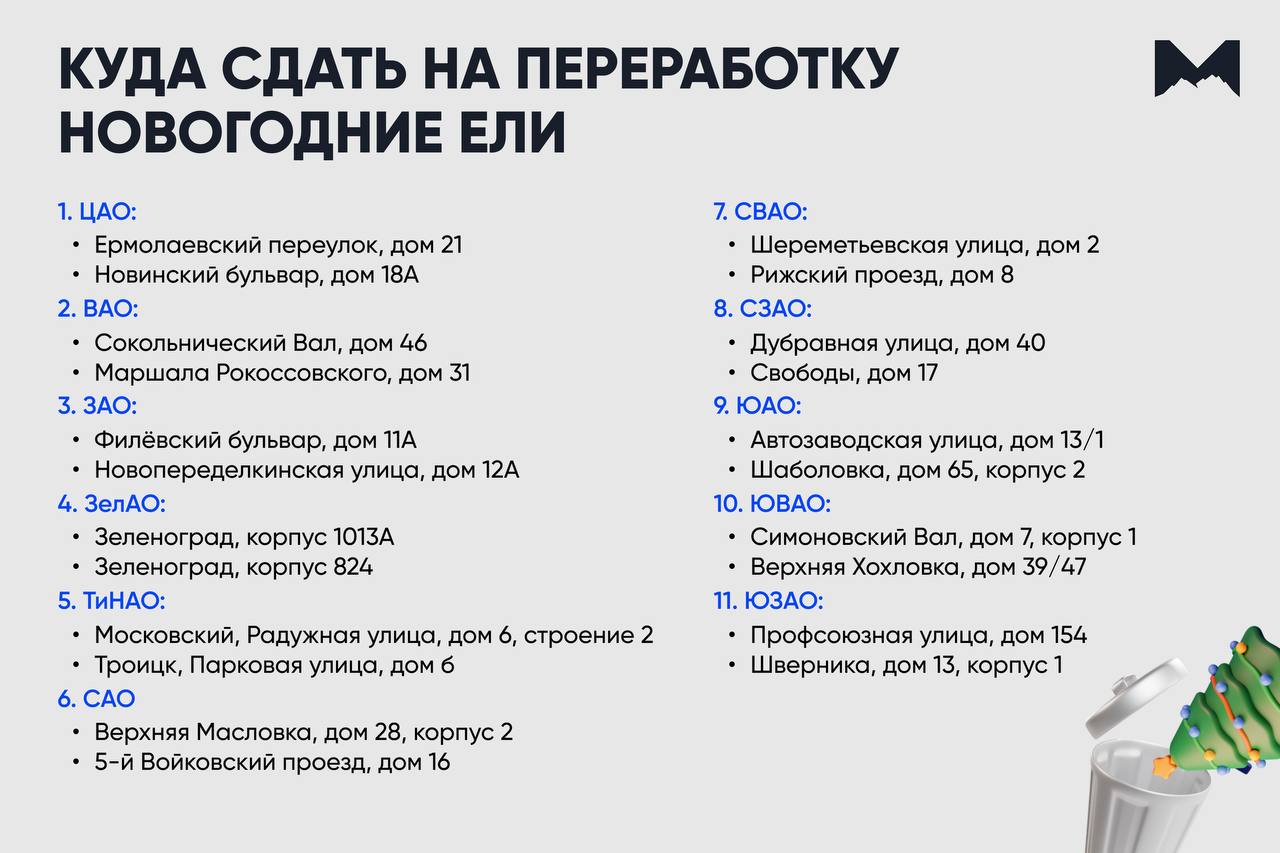 КУДА СДАТЬ НА ПЕРЕРАБОТКУ НОВОГОДНИЕ ЕЛИ

1. ЦАО:
• Ермолаевский переулок, дом 21
• Новинский бульвар, дом 18А

2. ВАО:
• Сокольнический Вал, дом 46
• Маршала Рокоссовского, дом 31

3. ЗАО:
• Филёвский бульвар, дом 11А
• Новопеределкинская улица, дом 12А

4. ЗелАО:
• Зеленоград, корпус 1013А
• Зеленоград, корпус 824

5. ТиНАО:
• Московский, Радужная улица, дом 6, строение 2
• Троицк, Парковая улица, дом 6

6. САО
• Верхняя Масловка, дом 28, корпус 2
• 5-й Войковский проезд, дом 16

7. СВАО:
• Шереметьевская улица, дом 2
• Рижский проезд, дом 8

8. СЗАО:
• Дубравная улица, дом 40
• Свободы, дом 17

9. ЮАО:
• Автозаводская улица, дом 13/1
• Шаболовка, дом 65, корпус 2

10. ЮВАО:
• Симоновский Вал, дом 7, корпус 1
• Верхняя Хохловка, дом 39/47

11. ЮЗАО:
• Профсоюзная улица, дом 154
• Шверника, дом 13, корпус 1